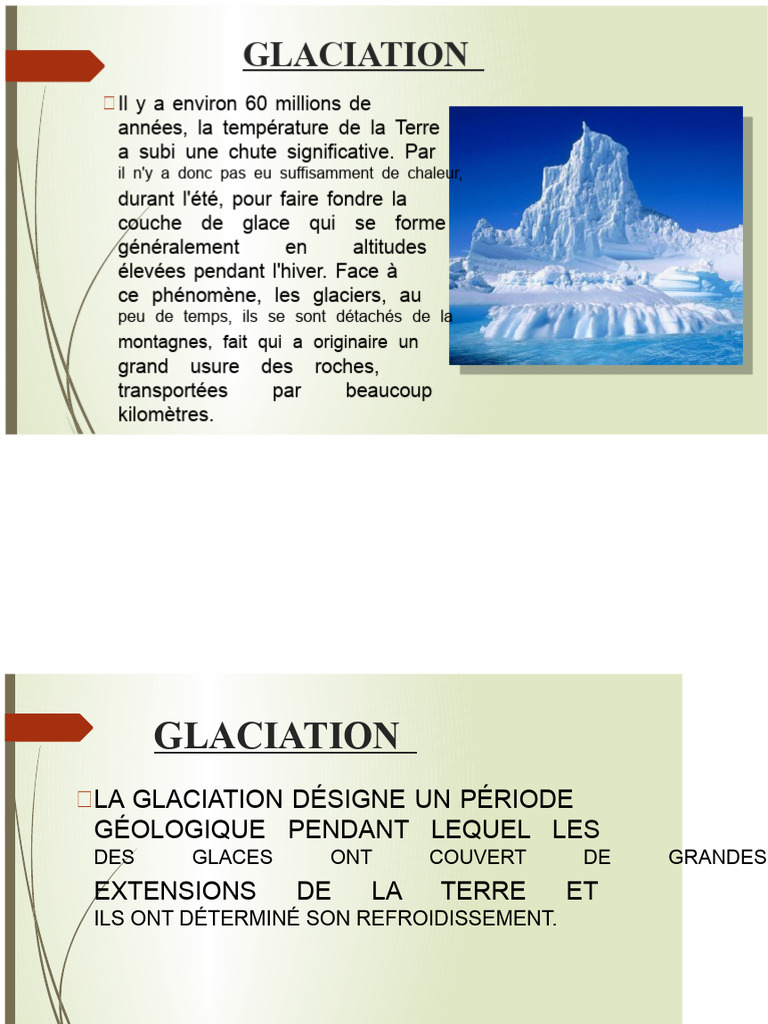 GLACIATION

Il y a environ 60 millions de années, la température de la Terre a subi une chute significative. Par il n'y a donc pas eu suffisamment de chaleur, durant l'été, pour faire fondre la couche de glace qui se forme généralement en altitudes élevées pendant l'hiver. Face à ce phénomène, les glaciers, au peu de temps, ils se sont détachés de la montagnes, fait qui a originaire un grand usure des roches, transportées par beaucoup kilomètres.

GLACIATION

LA GLACIATION DÉSIGNE UN PÉRIODE GÉOLOGIQUE PENDANT LEQUEL LES DES GLACES ONT COUVERT DE GRANDES EXTENSIONS DE LA TERRE ET ILS ONT DÉTERMINÉ SON REFROIDISSEMENT.